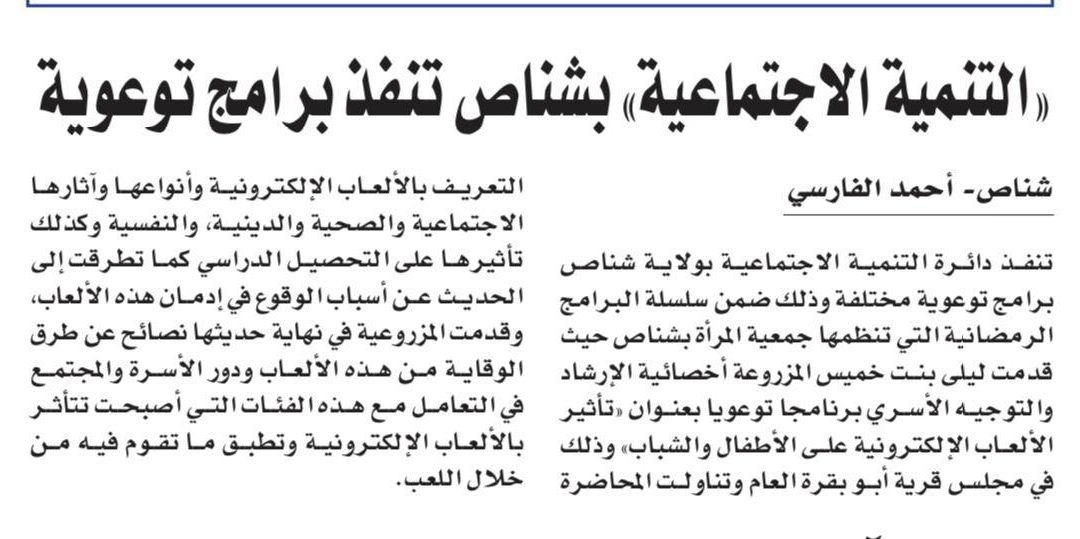 «التنمية الاجتماعية» بشناص تنفذ برامج توعوية

شناص- أحمد الفارسي

تنفذ دائرة التنمية الاجتماعية بولاية شناص برامج توعوية مختلفة وذلك ضمن سلسلة البرامج الرمضانية التي تنظمها جمعية المرأة بشناص حيث قدمت ليلى بنت خميس المزروعة أخصائية الإرشاد والتوجيه الأسري برنامجا توعويا بعنوان «تأثير الألعاب الإلكترونية على الأطفال والشباب» وذلك في مجلس قرية أبو بقرة العام وتناولت المحاضرة التعريف بالألعاب الإلكترونية وأنواعها وآثارها الاجتماعية والصحية والدينية، والنفسية وكذلك تأثيرها على التحصيل الدراسي كما تطرقت إلى الحديث عن أسباب الوقوع في إدمان هذه الألعاب، وقدمت المزروعية في نهاية حديثها نصائح عن طرق الوقاية من هذه الألعاب ودور الأسرة والمجتمع في التعامل مع هذه الفئات التي أصبحت تتأثر بالألعاب الإلكترونية وتطبق ما تقوم فيه من خلال اللعب.